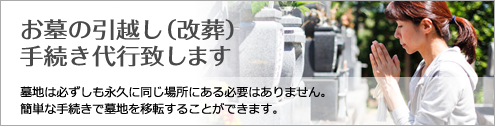 お墓の引越し(改葬)
手続き代行致します

墓地は必ずしも永久に同じ場所にある必要はありません。
簡単な手続きで墓地を移転することができます。